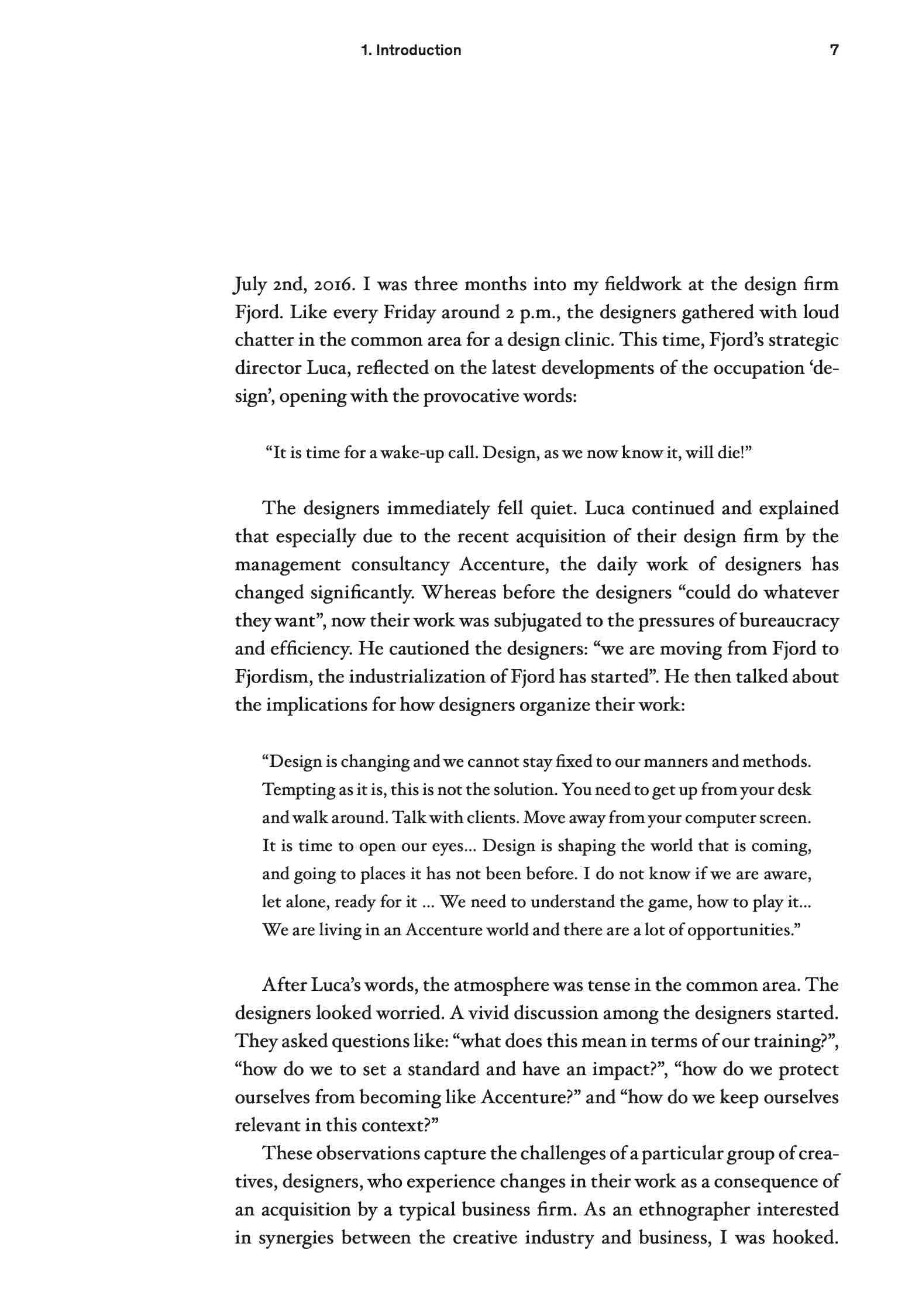 1. Introduction 7

July 2nd, 2016. I was three months into my fieldwork at the design firm Fjord. Like every Friday around 2 p.m., the designers gathered with loud chatter in the common area for a design clinic. This time, Fjord's strategic director Luca, reflected on the latest developments of the occupation 'design', opening with the provocative words:

"It is time for a wake-up call. Design, as we now know it, will die!"

The designers immediately fell quiet. Luca continued and explained that especially due to the recent acquisition of their design firm by the management consultancy Accenture, the daily work of designers has changed significantly. Whereas before the designers "could do whatever they want", now their work was subjugated to the pressures of bureaucracy and efficiency. He cautioned the designers: "we are moving from Fjord to Fjordism, the industrialization of Fjord has started". He then talked about the implications for how designers organize their work:

"Design is changing and we cannot stay fixed to our manners and methods. Tempting as it is, this is not the solution. You need to get up from your desk and walk around. Talk with clients. Move away from your computer screen. It is time to open our eyes... Design is shaping the world that is coming, and going to places it has not been before. I do not know if we are aware, let alone, ready for it ... We need to understand the game, how to play it... We are living in an Accenture world and there are a lot of opportunities."

After Luca's words, the atmosphere was tense in the common area. The designers looked worried. A vivid discussion among the designers started. They asked questions like: "what does this mean in terms of our training?", "how do we to set a standard and have an impact?", "how do we protect ourselves from becoming like Accenture?" and "how do we keep ourselves relevant in this context?"

These observations capture the challenges of a particular group of creatives, designers, who experience changes in their work as a consequence of an acquisition by a typical business firm. As an ethnographer interested in synergies between the creative industry and business, I was hooked.